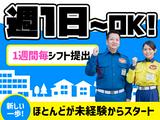 週1日~OK!

1週間毎シフト提出

新しい一歩!

ほとんどが未経験からスタート